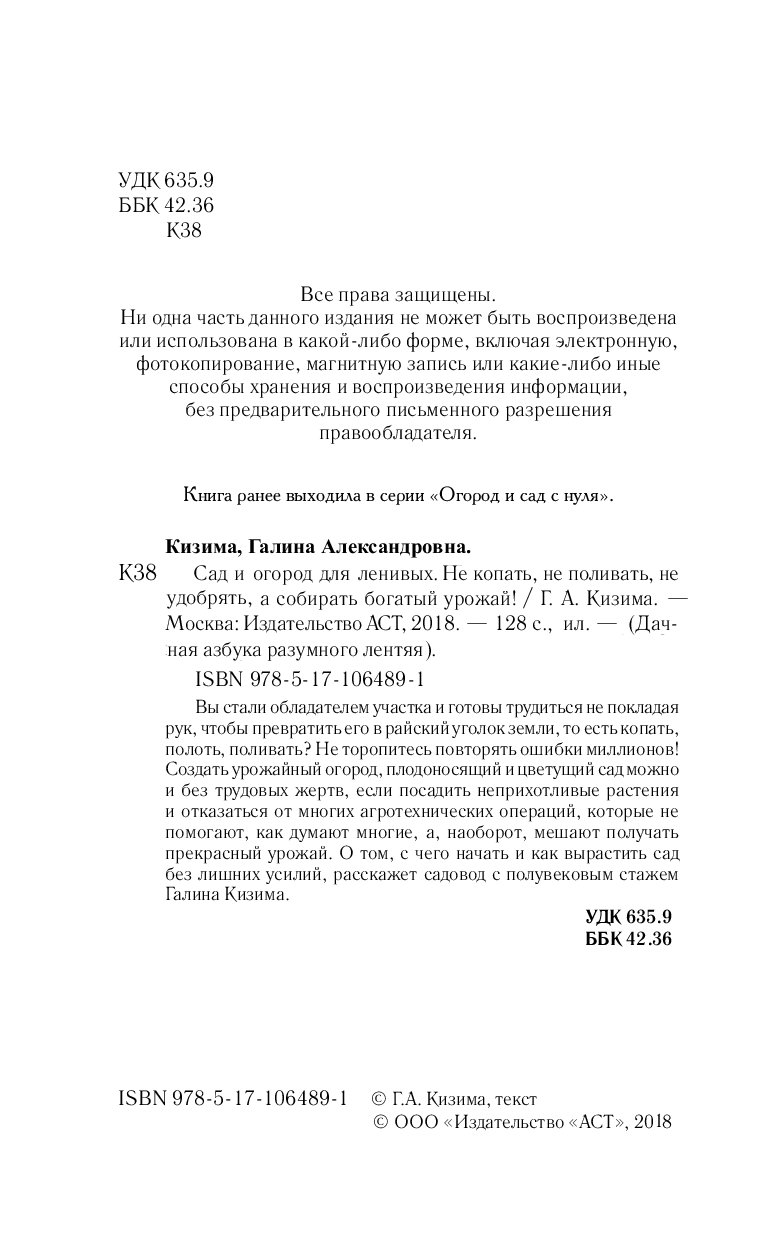 УДК 635.9
ББК 42.36
К38

Все права защищены.
Ни одна часть данного издания не может быть воспроизведена или использована в какой-либо форме, включая электронную, фотокопирование, магнитную запись или какие-либо иные способы хранения и воспроизведения информации, без предварительного письменного разрешения правообладателя.

Книга ранее выходила в серии «Огород и сад с нуля».

Кизима, Галина Александровна.

К38 Сад и огород для ленивых. Не копать, не поливать, не удобрять, а собирать богатый урожай! / Г. А. Кизима. — Москва: Издательство АСТ, 2018. — 128 с., ил. — (Дачная азбука разумного лентяя).

ISBN 978-5-17-106489-1

Вы стали обладателем участка и готовы трудиться не покладая рук, чтобы превратить его в райский уголок земли, то есть копать, полоть, поливать? Не торопитесь повторять ошибки миллионов! Создать урожайный огород, плодоносящий и цветущий сад можно и без трудовых жертв, если посадить неприхотливые растения и отказаться от многих агротехнических операций, которые не помогают, как думают многие, а, наоборот, мешают получать прекрасный урожай. О том, с чего начать и как вырастить сад без лишних усилий, расскажет садовод с полувековым стажем Галина Кизима.

УДК 635.9
ББК 42.36

ISBN 978-5-17-106489-1

© Г.А. Кизима, текст
© ООО «Издательство «АСТ», 2018